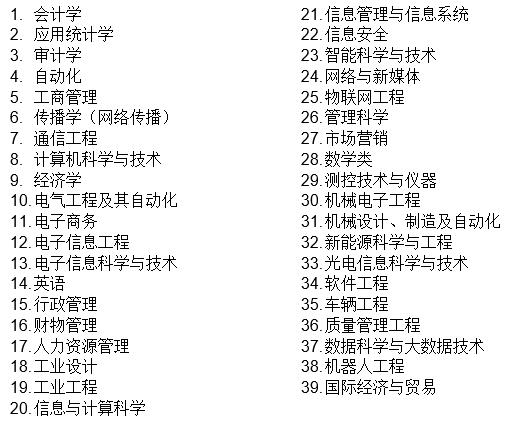 1.会计学
2.应用统计学
3.审计学
4.自动化
5.工商管理
6.传播学（网络传播）
7.通信工程
8.计算机科学与技术
9.经济学
10.电气工程及其自动化
11.电子商务
12.电子信息工程
13.电子信息科学与技术
14.英语
15.行政管理
16.财物管理
17.人力资源管理
18.工业设计
19.工业工程
20.信息与计算科学

21.信息管理与信息系统
22.信息安全
23.智能科学与技术
24.网络与新媒体
25.物联网工程
26.管理科学
27.市场营销
28.数学类
29.测控技术与仪器
30.机械电子工程
31.机械设计、制造及自动化
32.新能源科学与工程
33.光电信息科学与技术
34.软件工程
35.车辆工程
36.质量管理工程
37.数据科学与大数据技术
38.机器人工程
39.国际经济与贸易